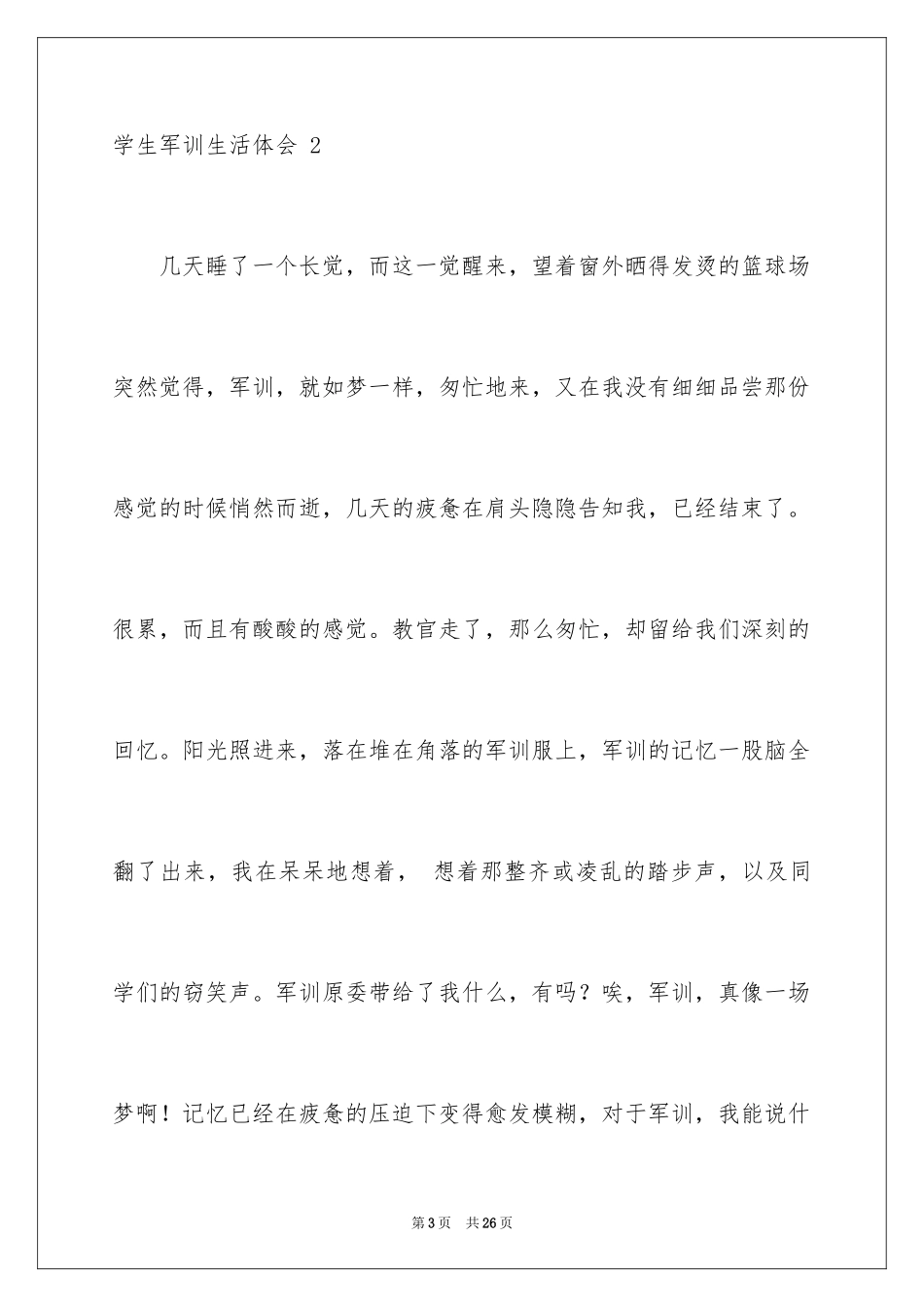 学生军训生活体会 2

几天睡了一个长觉，而这一觉醒来，望着窗外晒得发烫的篮球场突然觉得，军训，就如梦一样，匆忙地来，又在我没有细细品尝那份感觉的时候悄然而逝，几天的疲惫在肩头隐隐告知我，已经结束了。很累，而且有酸酸的感觉。教官走了，那么匆忙，却留给我们深刻的回忆。阳光照进来，落在堆在角落的军训服上，军训的记忆一股脑全翻了出来，我在呆呆地想着， 想着那整齐或凌乱的踏步声，以及同学们的窃笑声。军训原委带给了我什么，有吗？唉，军训，真像一场梦啊！记忆已经在疲惫的压迫下变得愈发模糊，对于军训，我能说什

第 3 页 共 26 页